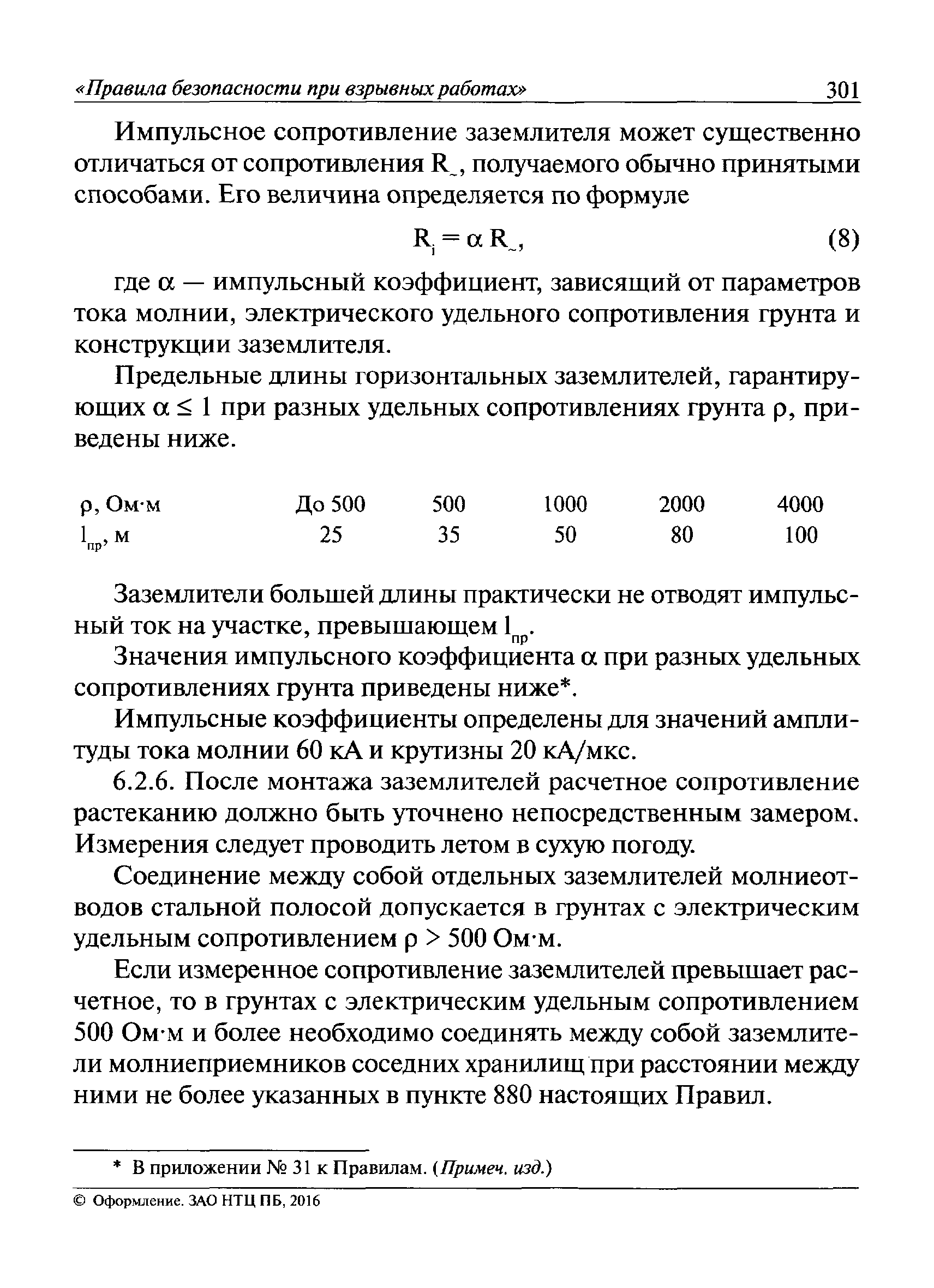 «Правила безопасности при взрывных работах» 301

Импульсное сопротивление заземлителя может существенно отличаться от сопротивления $R_{\sim}$, получаемого обычно принятыми способами. Его величина определяется по формуле

$R_i = \alpha R_{\sim}$, (8)

где $\alpha$ — импульсный коэффициент, зависящий от параметров тока молнии, электрического удельного сопротивления грунта и конструкции заземлителя.

Предельные длины горизонтальных заземлителей, гарантирующих $\alpha \leq 1$ при разных удельных сопротивлениях грунта $\rho$, приведены ниже.

| $\rho$, Ом·м | До 500 | 500 | 1000 | 2000 | 4000 |
|---|---|---|---|---|---|
| $l_{пр}$, м | 25 | 35 | 50 | 80 | 100 |

Заземлители большей длины практически не отводят импульсный ток на участке, превышающем $l_{пр}$.

Значения импульсного коэффициента $\alpha$ при разных удельных сопротивлениях грунта приведены ниже*.

Импульсные коэффициенты определены для значений амплитуды тока молнии 60 кА и крутизны 20 кА/мкс.

6.2.6. После монтажа заземлителей расчетное сопротивление растеканию должно быть уточнено непосредственным замером. Измерения следует проводить летом в сухую погоду.

Соединение между собой отдельных заземлителей молниеотводов стальной полосой допускается в грунтах с электрическим удельным сопротивлением $\rho > 500$ Ом·м.

Если измеренное сопротивление заземлителей превышает расчетное, то в грунтах с электрическим удельным сопротивлением 500 Ом·м и более необходимо соединять между собой заземлители молниеприемников соседних хранилищ при расстоянии между ними не более указанных в пункте 880 настоящих Правил.

* В приложении № 31 к Правилам. (Примеч. изд.)

© Оформление. ЗАО НТЦ ПБ, 2016